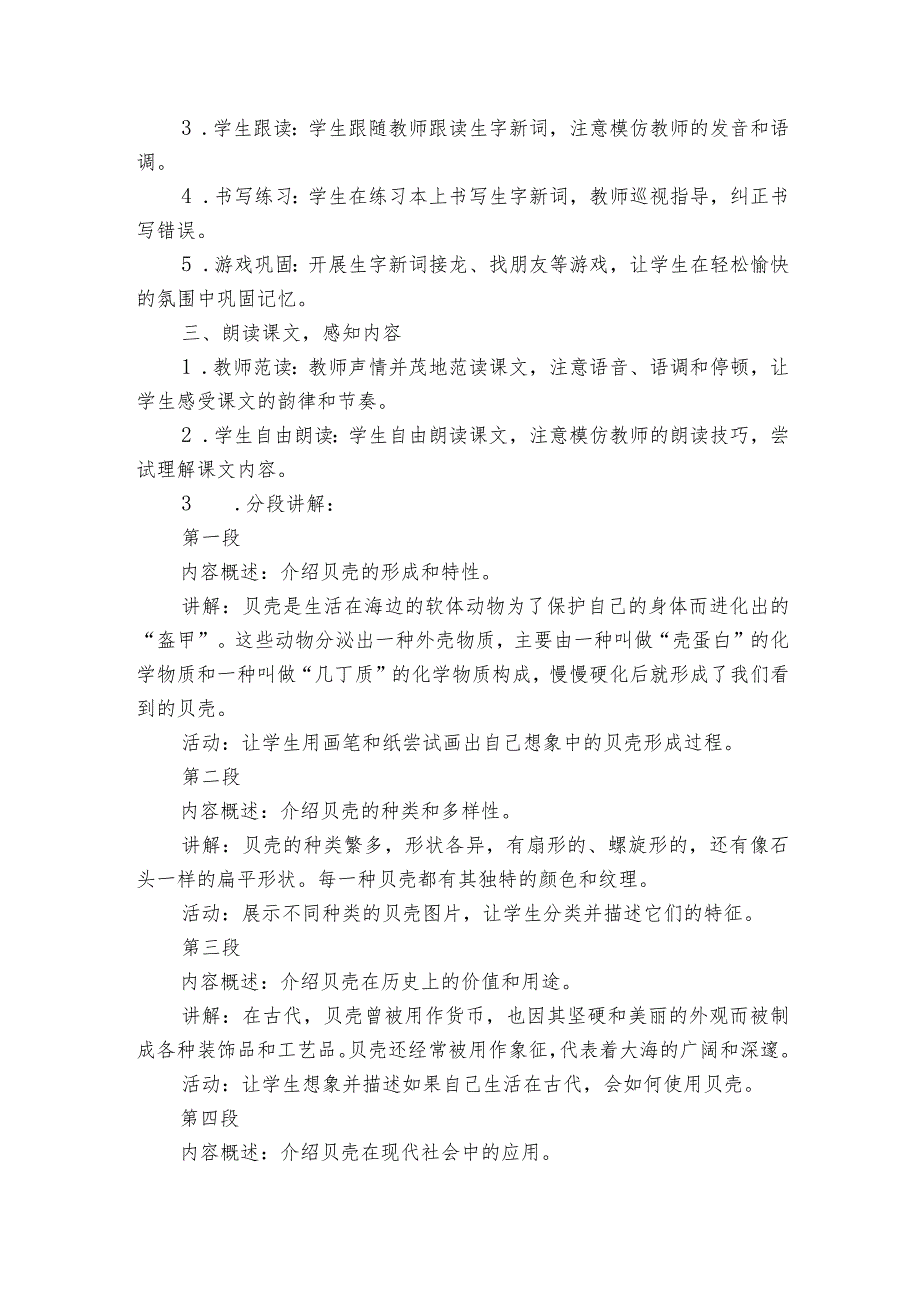 3．学生跟读：学生跟随教师跟读生字新词，注意模仿教师的发音和语调。

4．书写练习：学生在练习本上书写生字新词，教师巡视指导，纠正书写错误。

5．游戏巩固：开展生字新词接龙、找朋友等游戏，让学生在轻松愉快的氛围中巩固记忆。

三、朗读课文，感知内容

1．教师范读：教师声情并茂地范读课文，注意语音、语调和停顿，让学生感受课文的韵律和节奏。

2．学生自由朗读：学生自由朗读课文，注意模仿教师的朗读技巧，尝试理解课文内容。

3　．分段讲解：

第一段

内容概述：介绍贝壳的形成和特性。

讲解：贝壳是生活在海边的软体动物为了保护自己的身体而进化出的“盔甲”。这些动物分泌出一种外壳物质，主要由一种叫做“壳蛋白”的化学物质和一种叫做“几丁质”的化学物质构成，慢慢硬化后就形成了我们看到的贝壳。

活动：让学生用画笔和纸尝试画出自己想象中的贝壳形成过程。

第二段

内容概述：介绍贝壳的种类和多样性。

讲解：贝壳的种类繁多，形状各异，有扇形的、螺旋形的，还有像石头一样的扁平形状。每一种贝壳都有其独特的颜色和纹理。

活动：展示不同种类的贝壳图片，让学生分类并描述它们的特征。

第三段

内容概述：介绍贝壳在历史上的价值和用途。

讲解：在古代，贝壳曾被用作货币，也因其坚硬和美丽的外观而被制成各种装饰品和工艺品。贝壳还经常被用作象征，代表着大海的广阔和深邃。

活动：让学生想象并描述如果自己生活在古代，会如何使用贝壳。

第四段

内容概述：介绍贝壳在现代社会中的应用。